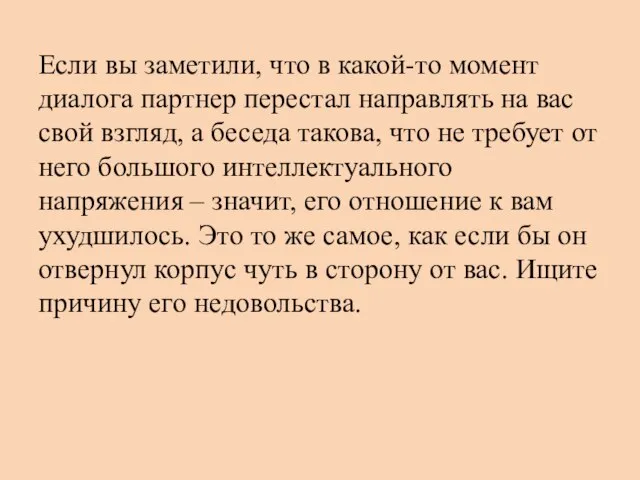 Если вы заметили, что в какой-то момент диалога партнер перестал направлять на вас свой взгляд, а беседа такова, что не требует от него большого интеллектуального напряжения – значит, его отношение к вам ухудшилось. Это то же самое, как если бы он отвернул корпус чуть в сторону от вас. Ищите причину его недовольства.